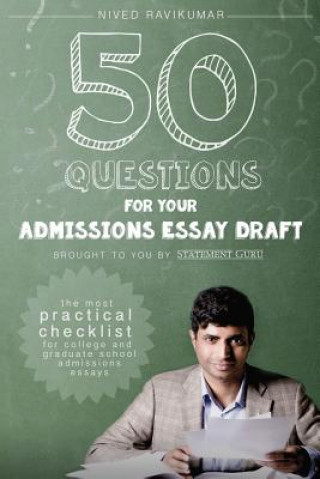 NIVED RAVIKUMAR

50

QUESTIONS

FOR YOUR

ADMISSIONS ESSAY DRAFT

BROUGHT TO YOU BY STATEMENT GURU

the most practical checklist for college and graduate school admissions essays